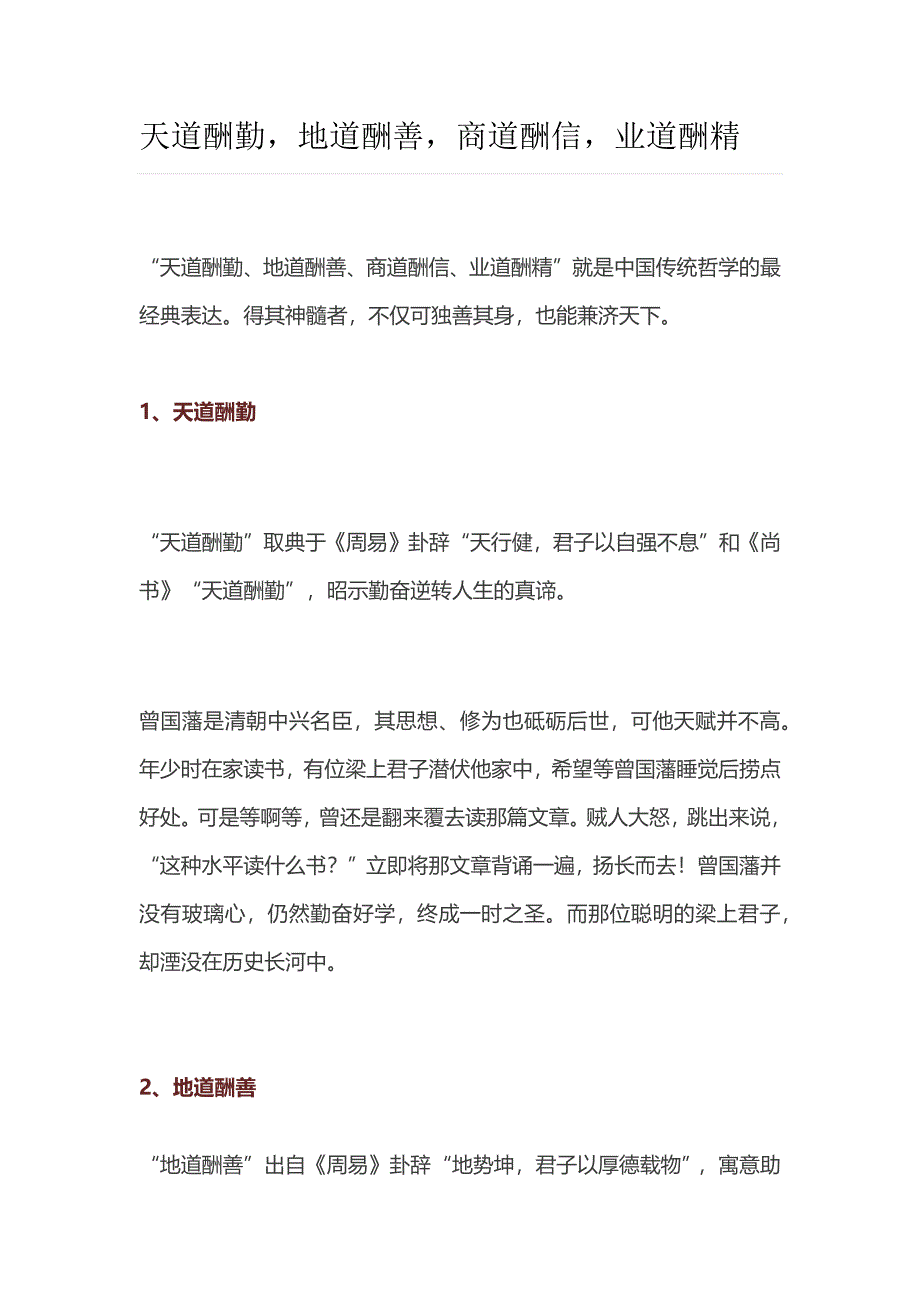 天道酬勤，地道酬善，商道酬信，业道酬精

“天道酬勤、地道酬善、商道酬信、业道酬精”就是中国传统哲学的最经典表达。得其神髓者，不仅可独善其身，也能兼济天下。

1、天道酬勤

“天道酬勤”取典于《周易》卦辞“天行健，君子以自强不息”和《尚书》“天道酬勤”，昭示勤奋逆转人生的真谛。

曾国藩是清朝中兴名臣，其思想、修为也砥砺后世，可他天赋并不高。年少时在家读书，有位梁上君子潜伏他家中，希望等曾国藩睡觉后捞点好处。可是等啊等，曾还是翻来覆去读那篇文章。贼人大怒，跳出来说，“这种水平读什么书？”立即将那文章背诵一遍，扬长而去！曾国藩并没有玻璃心，仍然勤奋好学，终成一时之圣。而那位聪明的梁上君子，却湮没在历史长河中。

2、地道酬善

“地道酬善”出自《周易》卦辞“地势坤，君子以厚德载物”，寓意助